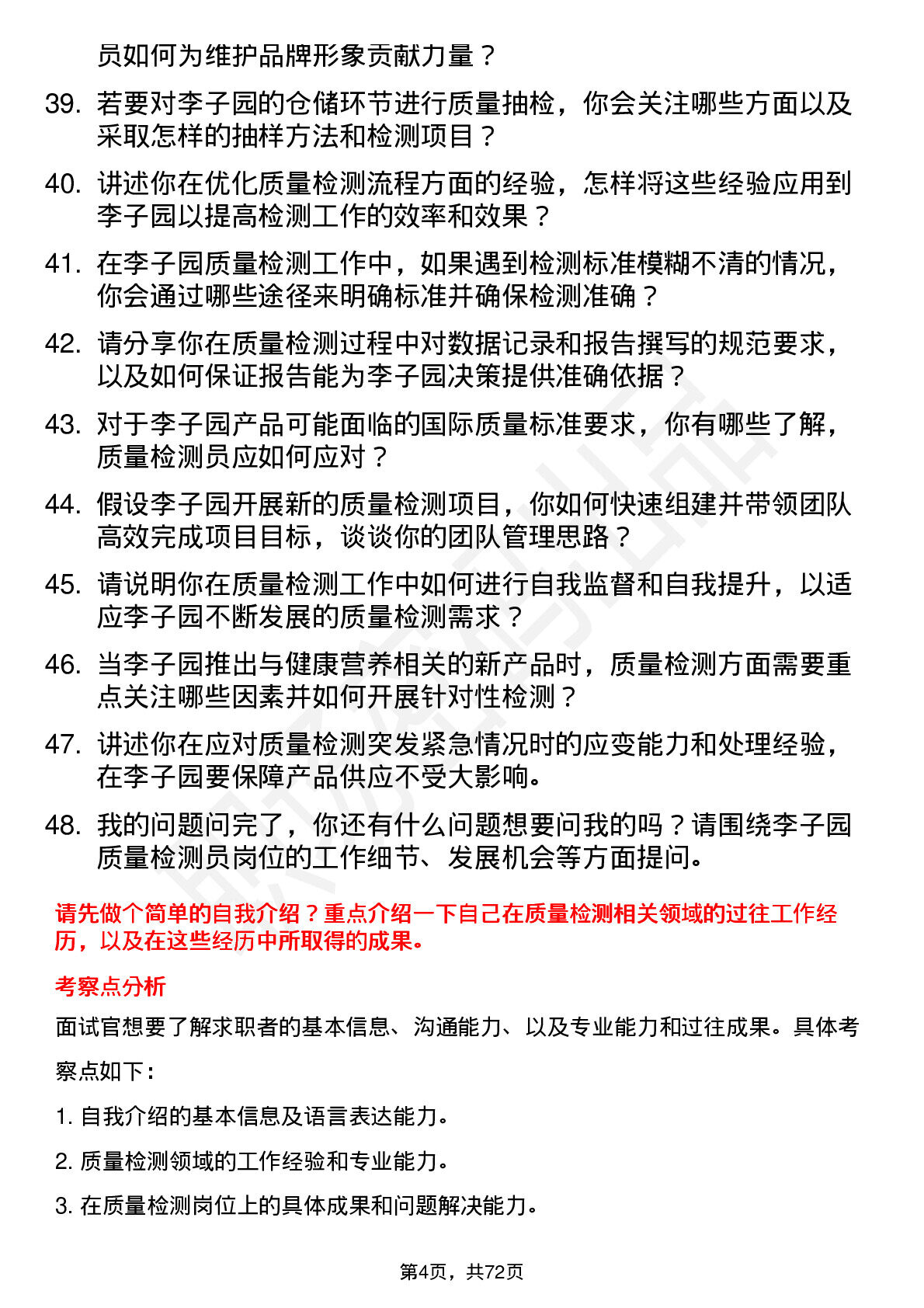 员如何为维护品牌形象贡献力量？

39. 若要对李子园的仓储环节进行质量抽检，你会关注哪些方面以及采取怎样的抽样方法和检测项目？

40. 讲述你在优化质量检测流程方面的经验，怎样将这些经验应用到李子园以提高检测工作的效率和效果？

41. 在李子园质量检测工作中，如果遇到检测标准模糊不清的情况，你会通过哪些途径来明确标准并确保检测准确？

42. 请分享你在质量检测过程中对数据记录和报告撰写的规范要求，以及如何保证报告能为李子园决策提供准确依据？

43. 对于李子园产品可能面临的国际质量标准要求，你有哪些了解，质量检测员应如何应对？

44. 假设李子园开展新的质量检测项目，你如何快速组建并带领团队高效完成项目目标，谈谈你的团队管理思路？

45. 请说明你在质量检测工作中如何进行自我监督和自我提升，以适应李子园不断发展的质量检测需求？

46. 当李子园推出与健康营养相关的新产品时，质量检测方面需要重点关注哪些因素并如何开展针对性检测？

47. 讲述你在应对质量检测突发紧急情况时的应变能力和处理经验，在李子园要保障产品供应不受大影响。

48. 我的问题问完了，你还有什么问题想要问我的吗？请围绕李子园质量检测员岗位的工作细节、发展机会等方面提问。

请先做个简单的自我介绍？重点介绍一下自己在质量检测相关领域的过往工作经历，以及在这些经历中所取得的成果。

考察点分析

面试官想要了解求职者的基本信息、沟通能力、以及专业能力和过往成果。具体考察点如下：

1. 自我介绍的基本信息及语言表达能力。

2. 质量检测领域的工作经验和专业能力。

3. 在质量检测岗位上的具体成果和问题解决能力。

第4页，共72页